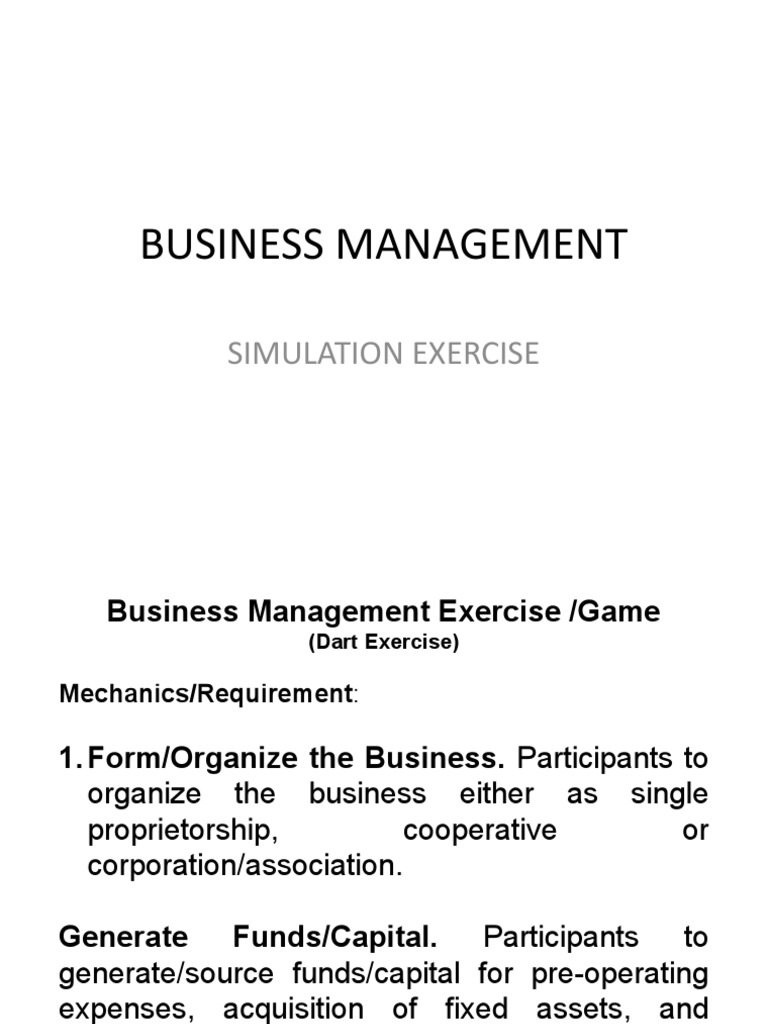 BUSINESS MANAGEMENT

SIMULATION EXERCISE

Business Management Exercise /Game
(Dart Exercise)

Mechanics/Requirement:

1. Form/Organize the Business. Participants to organize the business either as single proprietorship, cooperative or corporation/association.

Generate Funds/Capital. Participants to generate/source funds/capital for pre-operating expenses, acquisition of fixed assets, and